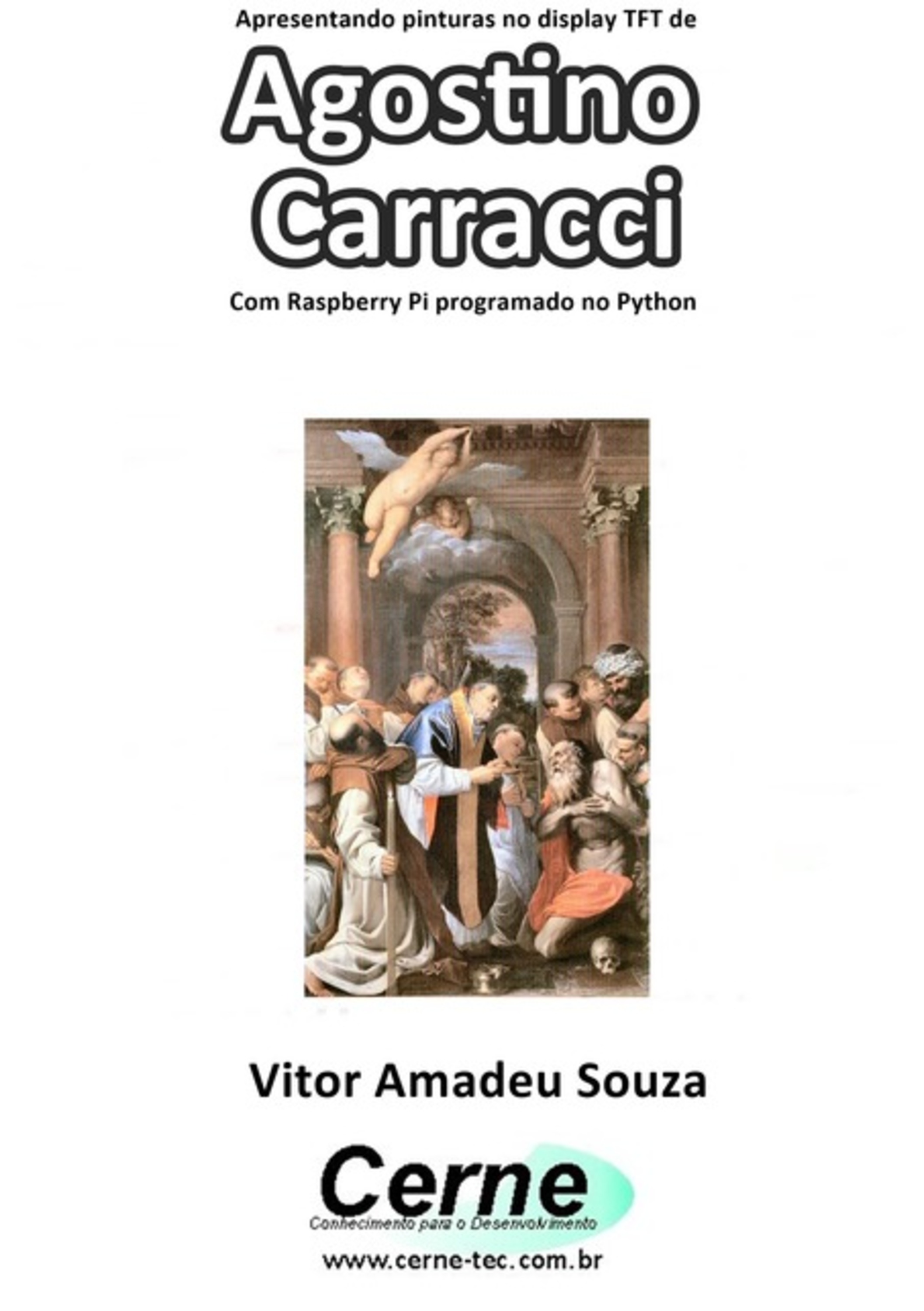 Apresentando pinturas no display TFT de

Agostino Carracci

Com Raspberry Pi programado no Python

Vitor Amadeu Souza

Cerne

Conhecimento para o Desenvolvimento

www.cerne-tec.com.br